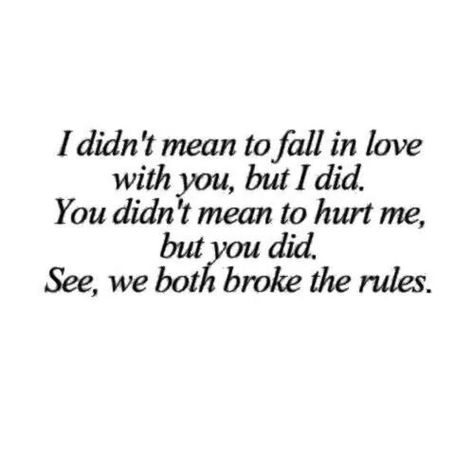 I didn't mean to fall in love
with you, but I did.
You didn't mean to hurt me,
but you did.
See, we both broke the rules.